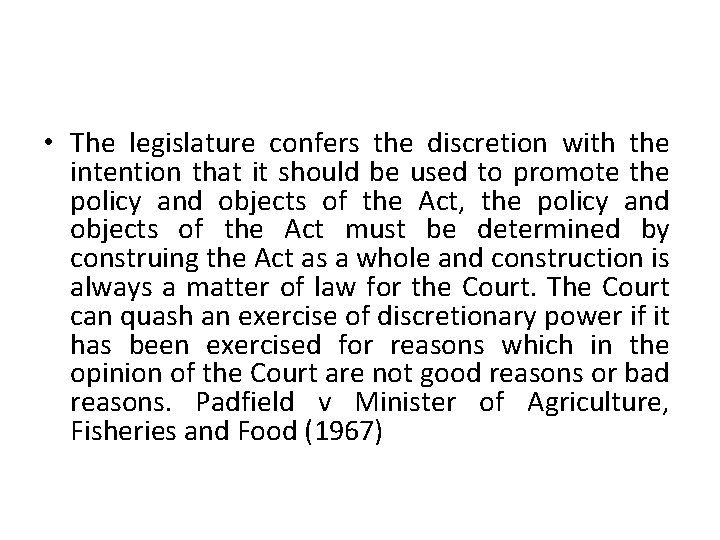 • The legislature confers the discretion with the intention that it should be used to promote the policy and objects of the Act, the policy and objects of the Act must be determined by construing the Act as a whole and construction is always a matter of law for the Court. The Court can quash an exercise of discretionary power if it has been exercised for reasons which in the opinion of the Court are not good reasons or bad reasons. Padfield v Minister of Agriculture, Fisheries and Food (1967)